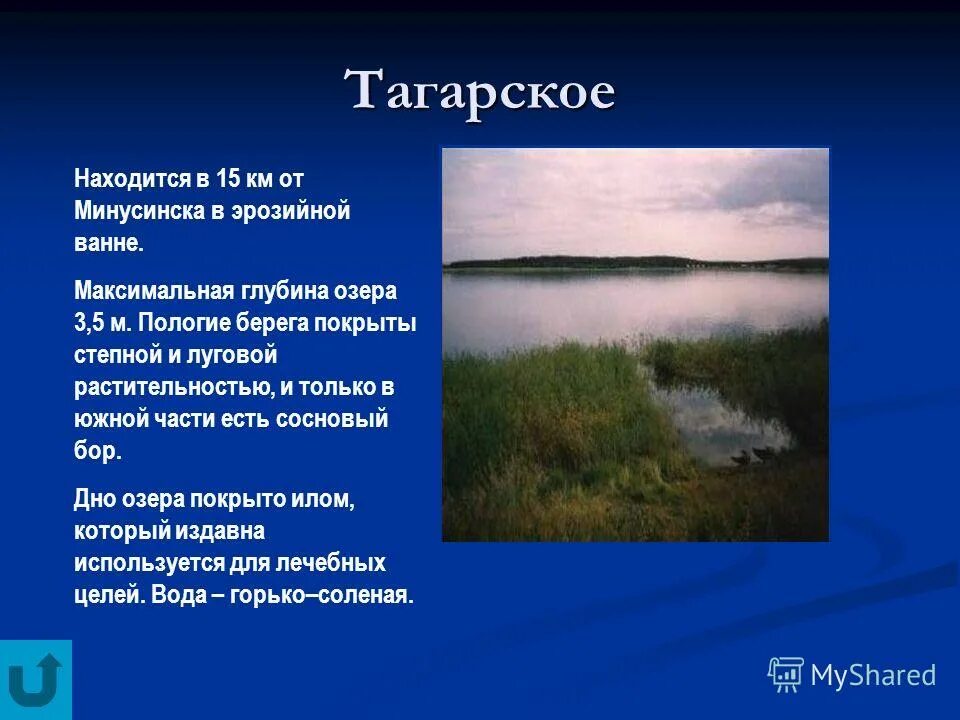 Тагарское

Находится в 15 км от Минусинска в эрозийной ванне.

Максимальная глубина озера 3,5 м. Пологие берега покрыты степной и луговой растительностью, и только в южной части есть сосновый бор.

Дно озера покрыто илом, который издавна используется для лечебных целей. Вода – горько–соленая.

MyShared